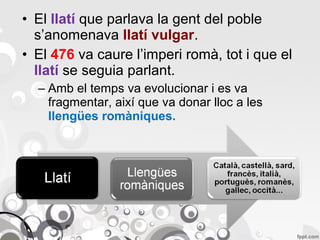 • El llatí que parlava la gent del poble s'anomenava llatí vulgar.

• El 476 va caure l'imperi romà, tot i que el llatí se seguia parlant.

– Amb el temps va evolucionar i es va fragmentar, així que va donar lloc a les llengües romàniques.

Llatí

Llengües romàniques

Català, castellà, sard, francès, italià, portuguès, romanès, gallec, occità...

fppt.com